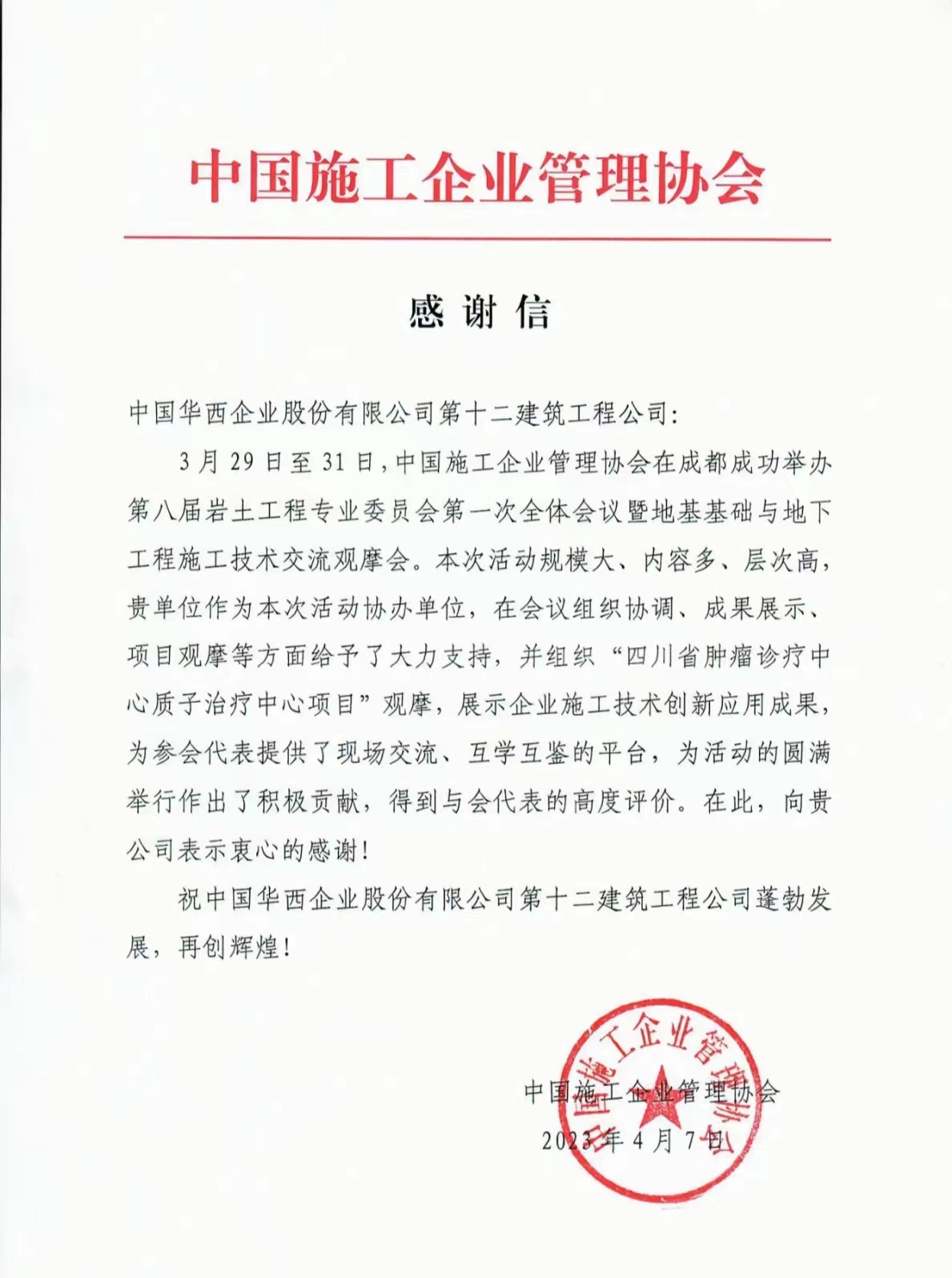 中国施工企业管理协会

感谢信

中国华西企业股份有限公司第十二建筑工程公司：

3月29日至31日，中国施工企业管理协会在成都成功举办第八届岩土工程专业委员会第一次全体会议暨地基基础与地下工程施工技术交流观摩会。本次活动规模大、内容多、层次高，贵单位作为本次活动协办单位，在会议组织协调、成果展示、项目观摩等方面给予了大力支持，并组织“四川省肿瘤诊疗中心质子治疗中心项目”观摩，展示企业施工技术创新应用成果，为参会代表提供了现场交流、互学互鉴的平台，为活动的圆满举行作出了积极贡献，得到与会代表的高度评价。在此，向贵公司表示衷心的感谢！

祝中国华西企业股份有限公司第十二建筑工程公司蓬勃发展，再创辉煌！

中国施工企业管理协会
2023年4月7日

中国施工企业管理协会